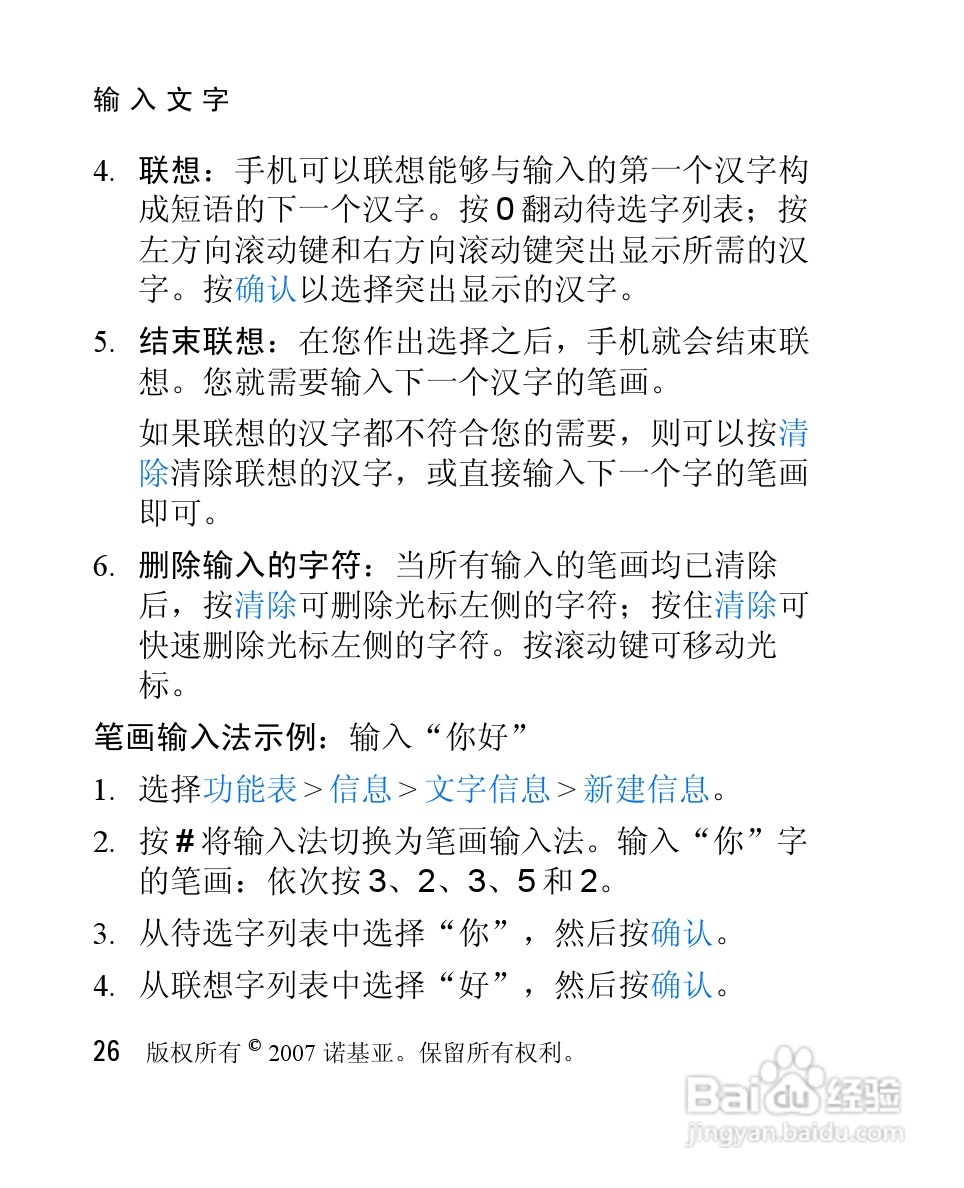 输入文字

4. 联想：手机可以联想能够与输入的第一个汉字构成短语的下一个汉字。按 0 翻动待选字列表；按左方向滚动键和右方向滚动键突出显示所需的汉字。按确认以选择突出显示的汉字。

5. 结束联想：在您作出选择之后，手机就会结束联想。您就需要输入下一个汉字的笔画。

如果联想的汉字都不符合您的需要，则可以按清除清除联想的汉字，或直接输入下一个字的笔画即可。

6. 删除输入的字符：当所有输入的笔画均已清除后，按清除可删除光标左侧的字符；按住清除可快速删除光标左侧的字符。按滚动键可移动光标。

笔画输入法示例：输入“你好”

1. 选择功能表 > 信息 > 文字信息 > 新建信息。

2. 按 # 将输入法切换为笔画输入法。输入“你”字的笔画：依次按 3、2、3、5 和 2。

3. 从待选字列表中选择“你”，然后按确认。

4. 从联想字列表中选择“好”，然后按确认。

26 版权所有 © 2007 诺基亚。保留所有权利。

Baidu 经验
jingyan.baidu.com